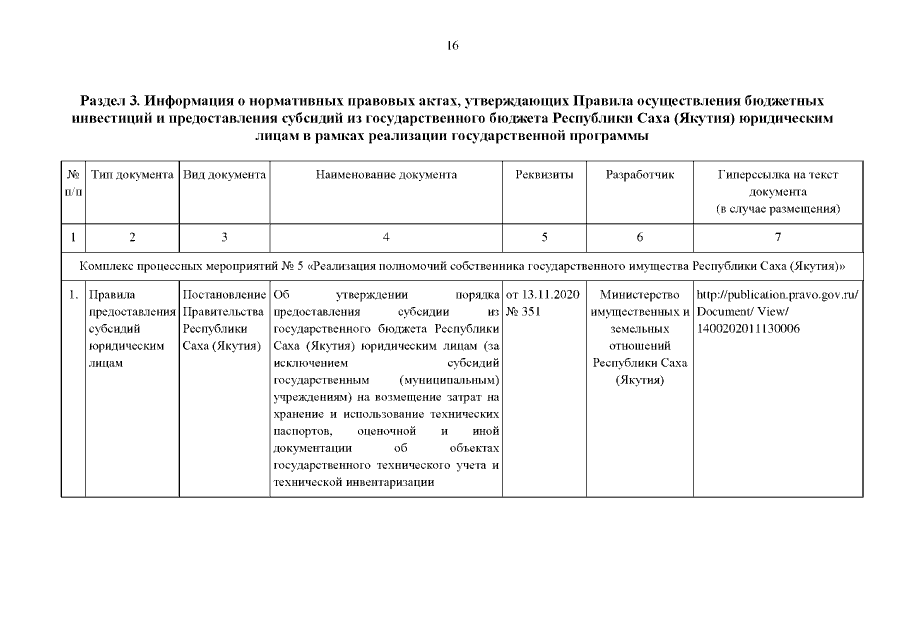 16

Раздел 3. Информация о нормативных правовых актах, утверждающих Правила осуществления бюджетных инвестиций и предоставления субсидий из государственного бюджета Республики Саха (Якутия) юридическим лицам в рамках реализации государственной программы

| № п/п | Тип документа | Вид документа | Наименование документа | Реквизиты | Разработчик | Гиперссылка на текст документа (в случае размещения) |
|---|---|---|---|---|---|---|
| 1 | 2 | 3 | 4 | 5 | 6 | 7 |
| Комплекс процессных мероприятий № 5 «Реализация полномочий собственника государственного имущества Республики Саха (Якутия)» | | | | | | |
| 1. | Правила предоставления субсидий юридическим лицам | Постановление Правительства Республики Саха (Якутия) | Об утверждении порядка предоставления субсидии из государственного бюджета Республики Саха (Якутия) юридическим лицам (за исключением субсидий государственным (муниципальным) учреждениям) на возмещение затрат на хранение и использование технических паспортов, оценочной и иной документации об объектах государственного технического учета и технической инвентаризации | от 13.11.2020 № 351 | Министерство имущественных и земельных отношений Республики Саха (Якутия) | http://publication.pravo.gov.ru/ Document/ View/ 1400202011130006 |